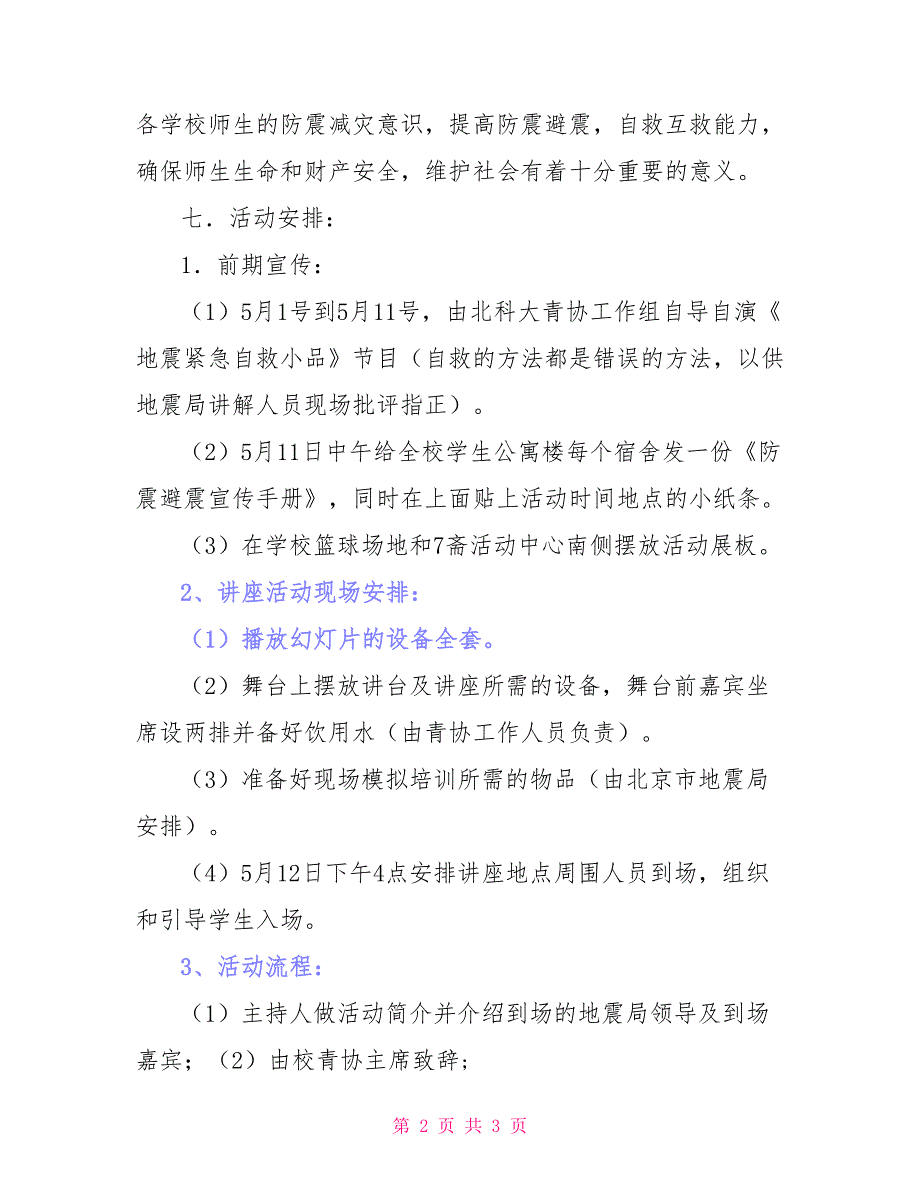 各学校师生的防震减灾意识，提高防震避震，自救互救能力，确保师生生命和财产安全，维护社会有着十分重要的意义。

七．活动安排：

1．前期宣传：

（1）5月1号到5月11号，由北科大青协工作组自导自演《地震紧急自救小品》节目（自救的方法都是错误的方法，以供地震局讲解人员现场批评指正）。

（2）5月11日中午给全校学生公寓楼每个宿舍发一份《防震避震宣传手册》，同时在上面贴上活动时间地点的小纸条。

（3）在学校篮球场地和7斋活动中心南侧摆放活动展板。

2、讲座活动现场安排：

（1）播放幻灯片的设备全套。

（2）舞台上摆放讲台及讲座所需的设备，舞台前嘉宾坐席设两排并备好饮用水（由青协工作人员负责）。

（3）准备好现场模拟培训所需的物品（由北京市地震局安排）。

（4）5月12日下午4点安排讲座地点周围人员到场，组织和引导学生入场。

3、活动流程：

（1）主持人做活动简介并介绍到场的地震局领导及到场嘉宾；（2）由校青协主席致辞；

第 2 页 共 3 页